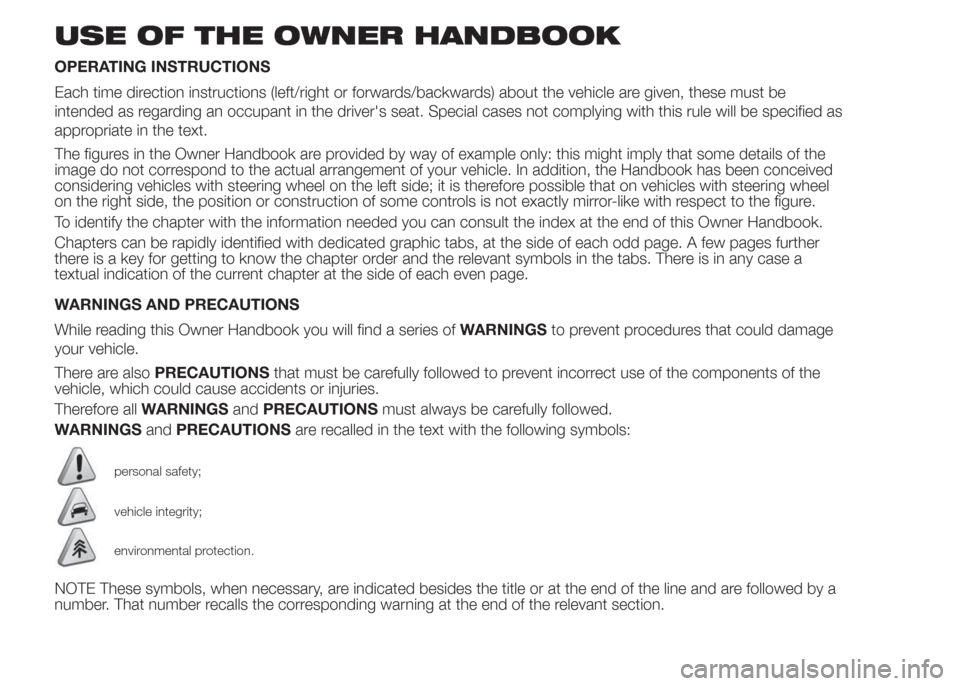 USE OF THE OWNER HANDBOOK

OPERATING INSTRUCTIONS

Each time direction instructions (left/right or forwards/backwards) about the vehicle are given, these must be intended as regarding an occupant in the driver's seat. Special cases not complying with this rule will be specified as appropriate in the text.

The figures in the Owner Handbook are provided by way of example only: this might imply that some details of the image do not correspond to the actual arrangement of your vehicle. In addition, the Handbook has been conceived considering vehicles with steering wheel on the left side; it is therefore possible that on vehicles with steering wheel on the right side, the position or construction of some controls is not exactly mirror-like with respect to the figure.

To identify the chapter with the information needed you can consult the index at the end of this Owner Handbook.

Chapters can be rapidly identified with dedicated graphic tabs, at the side of each odd page. A few pages further there is a key for getting to know the chapter order and the relevant symbols in the tabs. There is in any case a textual indication of the current chapter at the side of each even page.

WARNINGS AND PRECAUTIONS

While reading this Owner Handbook you will find a series of WARNINGS to prevent procedures that could damage your vehicle.

There are also PRECAUTIONS that must be carefully followed to prevent incorrect use of the components of the vehicle, which could cause accidents or injuries.

Therefore all WARNINGS and PRECAUTIONS must always be carefully followed.

WARNINGS and PRECAUTIONS are recalled in the text with the following symbols:

personal safety;

vehicle integrity;

environmental protection.

NOTE These symbols, when necessary, are indicated besides the title or at the end of the line and are followed by a number. That number recalls the corresponding warning at the end of the relevant section.

carmanualsonline.info